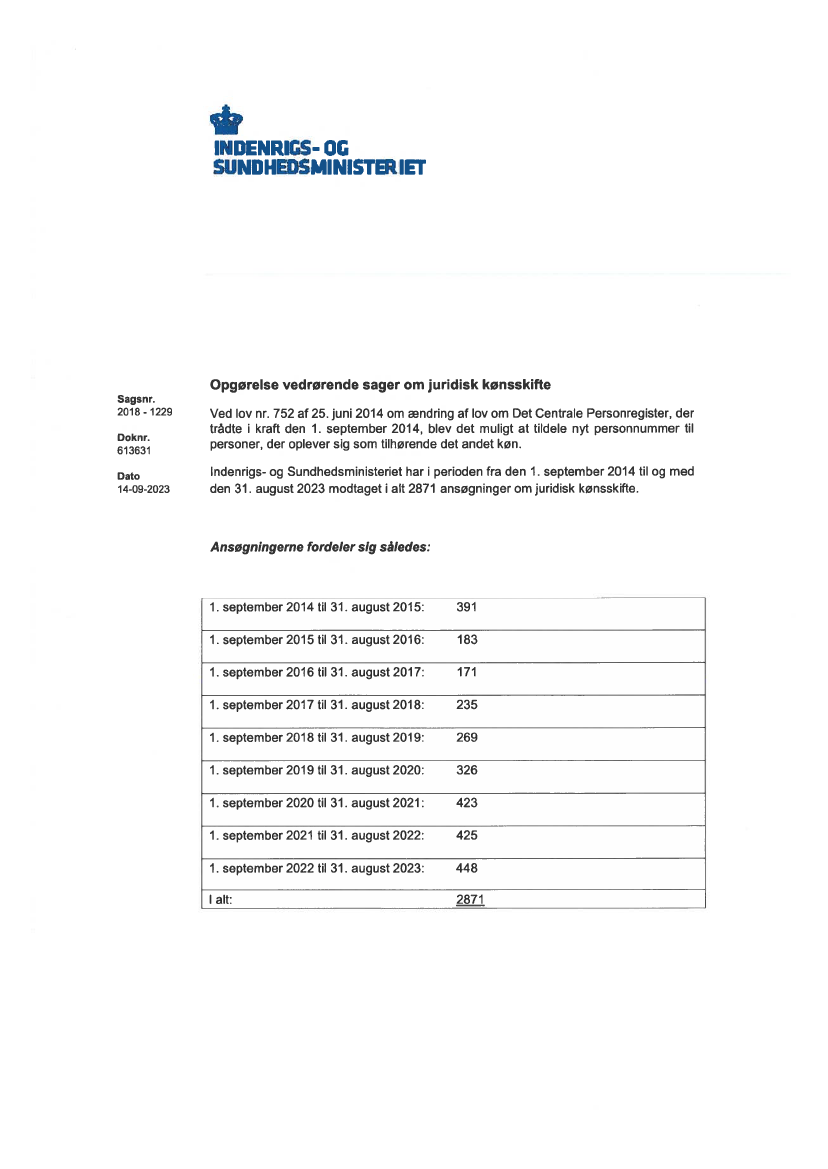 INDENRIGS- OG
SUNDHEDSMINISTERIET

Sagsnr.
2018 - 1229

Doknr.
613631

Dato
14-09-2023

Opgørelse vedrørende sager om juridisk kønsskifte

Ved lov nr. 752 af 25. juni 2014 om ændring af lov om Det Centrale Personregister, der trådte i kraft den 1. september 2014, blev det muligt at tildele nyt personnummer til personer, der oplever sig som tilhørende det andet køn.

Indenrigs- og Sundhedsministeriet har i perioden fra den 1. september 2014 til og med den 31. august 2023 modtaget i alt 2871 ansøgninger om juridisk kønsskifte.

Ansøgningerne fordeler sig således:

| | |
|---|---|
| 1. september 2014 til 31. august 2015: | 391 |
| 1. september 2015 til 31. august 2016: | 183 |
| 1. september 2016 til 31. august 2017: | 171 |
| 1. september 2017 til 31. august 2018: | 235 |
| 1. september 2018 til 31. august 2019: | 269 |
| 1. september 2019 til 31. august 2020: | 326 |
| 1. september 2020 til 31. august 2021: | 423 |
| 1. september 2021 til 31. august 2022: | 425 |
| 1. september 2022 til 31. august 2023: | 448 |
| I alt: | 2871 |